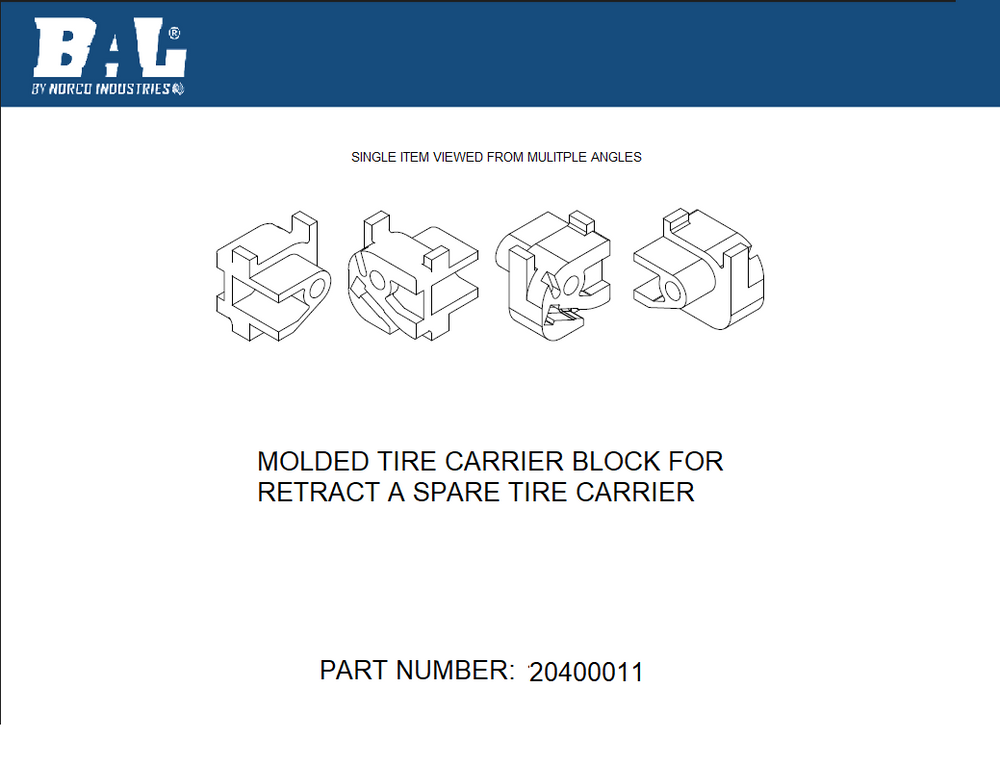 BAL®
BY NORCO INDUSTRIES

SINGLE ITEM VIEWED FROM MULITPLE ANGLES

MOLDED TIRE CARRIER BLOCK FOR RETRACT A SPARE TIRE CARRIER

PART NUMBER: 20400011